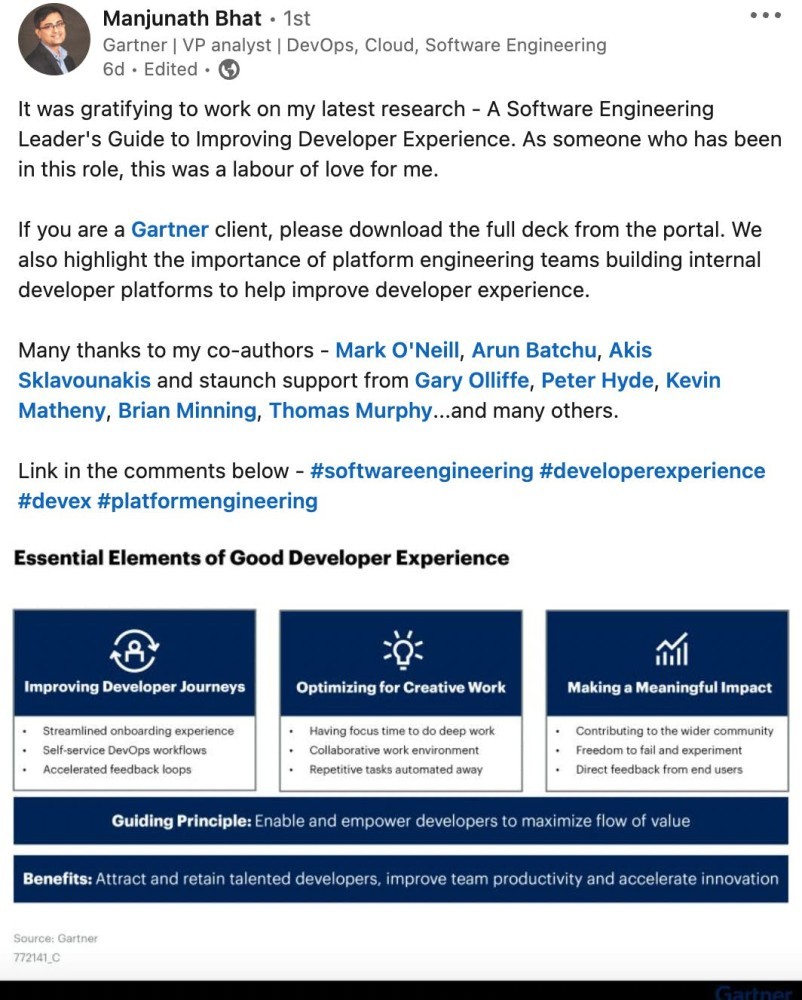 Manjunath Bhat • 1st
Gartner | VP analyst | DevOps, Cloud, Software Engineering
6d • Edited •

It was gratifying to work on my latest research - A Software Engineering Leader's Guide to Improving Developer Experience. As someone who has been in this role, this was a labour of love for me.

If you are a Gartner client, please download the full deck from the portal. We also highlight the importance of platform engineering teams building internal developer platforms to help improve developer experience.

Many thanks to my co-authors - Mark O'Neill, Arun Batchu, Akis Sklavounakis and staunch support from Gary Olliffe, Peter Hyde, Kevin Matheny, Brian Minning, Thomas Murphy...and many others.

Link in the comments below - #softwareengineering #developerexperience #devex #platformengineering

Essential Elements of Good Developer Experience

Improving Developer Journeys
• Streamlined onboarding experience
• Self-service DevOps workflows
• Accelerated feedback loops

Optimizing for Creative Work
• Having focus time to do deep work
• Collaborative work environment
• Repetitive tasks automated away

Making a Meaningful Impact
• Contributing to the wider community
• Freedom to fail and experiment
• Direct feedback from end users

Guiding Principle: Enable and empower developers to maximize flow of value

Benefits: Attract and retain talented developers, improve team productivity and accelerate innovation

Source: Gartner
772141_C

Gartner